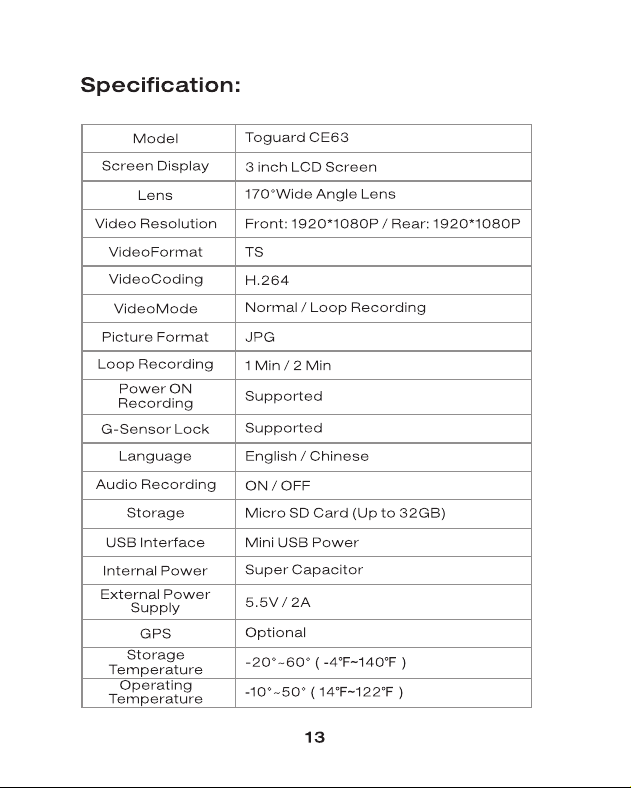 Specification:

| Model | Toguard CE63 |
|---|---|
| Screen Display | 3 inch LCD Screen |
| Lens | 170°Wide Angle Lens |
| Video Resolution | Front: 1920*1080P / Rear: 1920*1080P |
| VideoFormat | TS |
| VideoCoding | H.264 |
| VideoMode | Normal / Loop Recording |
| Picture Format | JPG |
| Loop Recording | 1 Min / 2 Min |
| Power ON Recording | Supported |
| G-Sensor Lock | Supported |
| Language | English / Chinese |
| Audio Recording | ON / OFF |
| Storage | Micro SD Card (Up to 32GB) |
| USB Interface | Mini USB Power |
| Internal Power | Super Capacitor |
| External Power Supply | 5.5V / 2A |
| GPS | Optional |
| Storage Temperature | -20°~60° ( -4℉~140℉ ) |
| Operating Temperature | -10°~50° ( 14℉~122℉ ) |

13